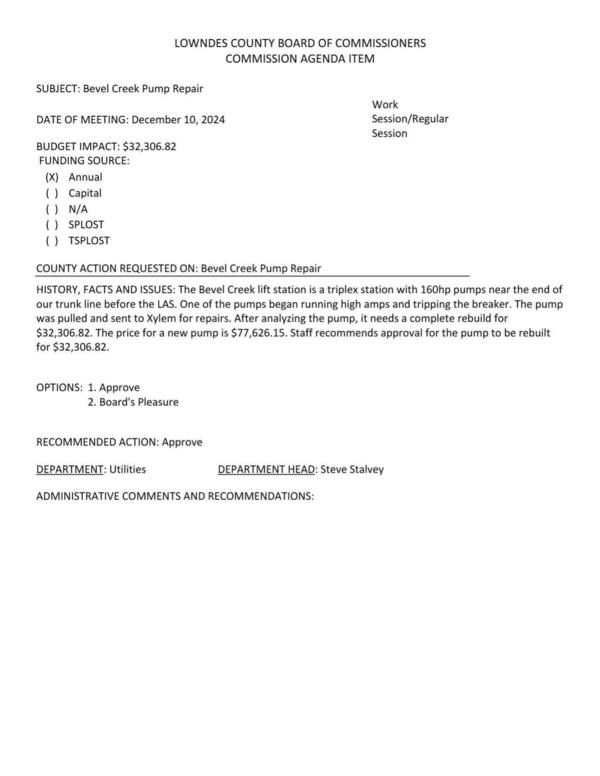 LOWNDES COUNTY BOARD OF COMMISSIONERS
COMMISSION AGENDA ITEM

SUBJECT: Bevel Creek Pump Repair

DATE OF MEETING: December 10, 2024

Work Session/Regular Session

BUDGET IMPACT: $32,306.82
FUNDING SOURCE:
(X) Annual
( ) Capital
( ) N/A
( ) SPLOST
( ) TSPLOST

COUNTY ACTION REQUESTED ON: Bevel Creek Pump Repair

HISTORY, FACTS AND ISSUES: The Bevel Creek lift station is a triplex station with 160hp pumps near the end of our trunk line before the LAS. One of the pumps began running high amps and tripping the breaker. The pump was pulled and sent to Xylem for repairs. After analyzing the pump, it needs a complete rebuild for $32,306.82. The price for a new pump is $77,626.15. Staff recommends approval for the pump to be rebuilt for $32,306.82.

OPTIONS: 1. Approve
2. Board's Pleasure

RECOMMENDED ACTION: Approve

DEPARTMENT: Utilities DEPARTMENT HEAD: Steve Stalvey

ADMINISTRATIVE COMMENTS AND RECOMMENDATIONS: